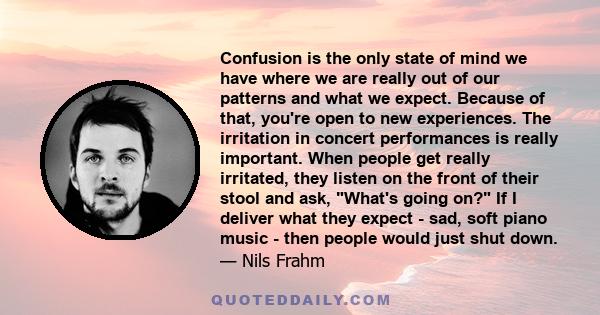 Confusion is the only state of mind we have where we are really out of our patterns and what we expect. Because of that, you're open to new experiences. The irritation in concert performances is really important. When people get really irritated, they listen on the front of their stool and ask, "What's going on?" If I deliver what they expect - sad, soft piano music - then people would just shut down.
— Nils Frahm

QUOTEDDAILY.COM